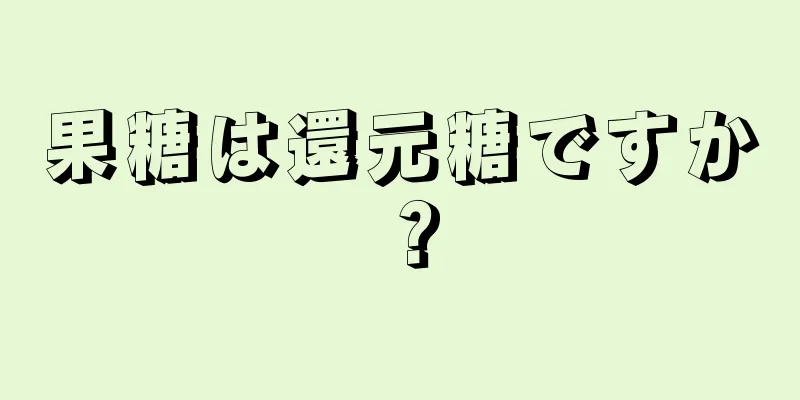 果糖は還元糖ですか？